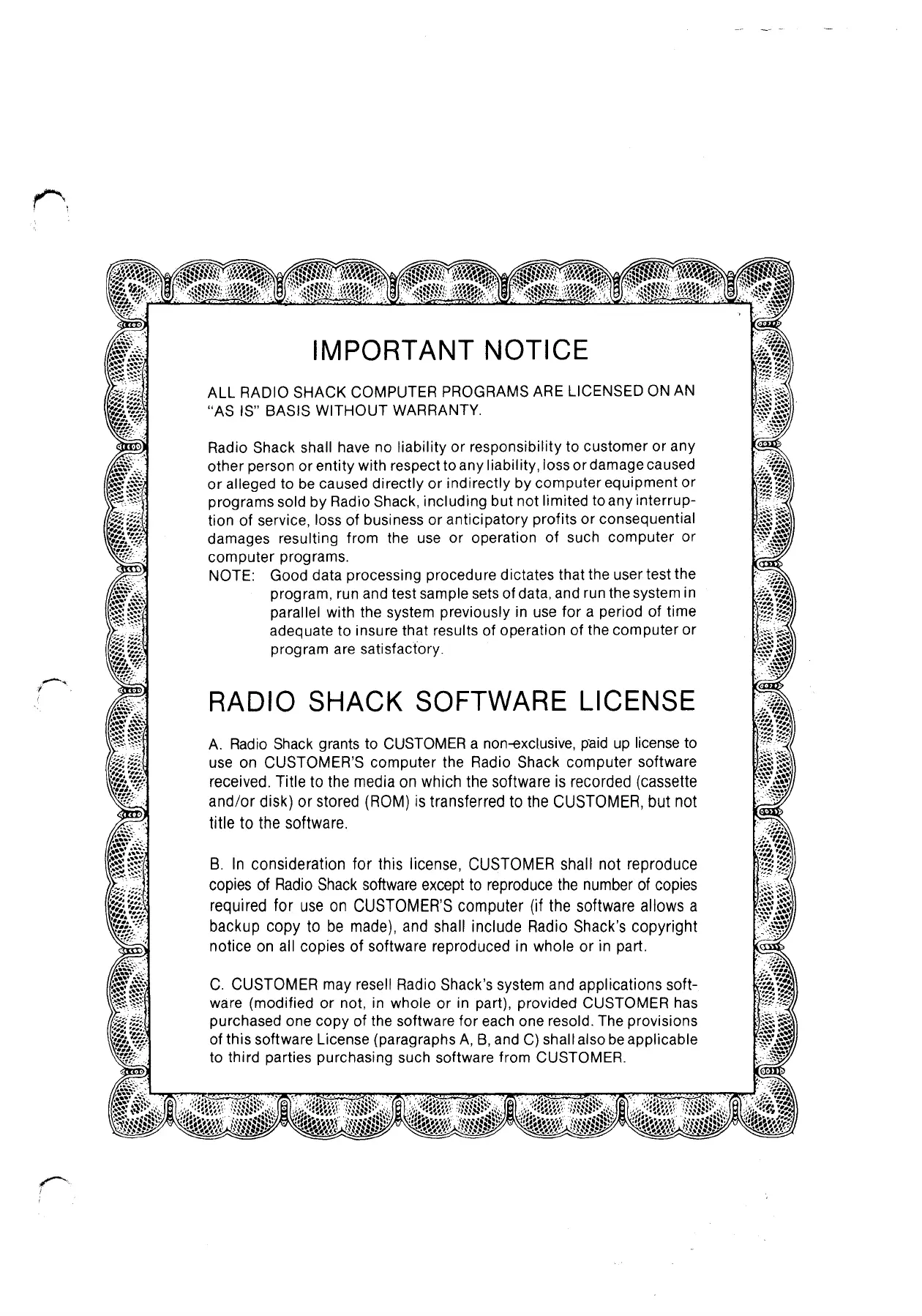 IMPORTANT NOTICE

ALL RADIO SHACK COMPUTER PROGRAMS ARE LICENSED ON AN "AS IS" BASIS WITHOUT WARRANTY.

Radio Shack shall have no liability or responsibility to customer or any other person or entity with respect to any liability, loss or damage caused or alleged to be caused directly or indirectly by computer equipment or programs sold by Radio Shack, including but not limited to any interruption of service, loss of business or anticipatory profits or consequential damages resulting from the use or operation of such computer or computer programs.

NOTE: Good data processing procedure dictates that the user test the program, run and test sample sets of data, and run the system in parallel with the system previously in use for a period of time adequate to insure that results of operation of the computer or program are satisfactory.

RADIO SHACK SOFTWARE LICENSE

A. Radio Shack grants to CUSTOMER a non-exclusive, paid up license to use on CUSTOMER'S computer the Radio Shack computer software received. Title to the media on which the software is recorded (cassette and/or disk) or stored (ROM) is transferred to the CUSTOMER, but not title to the software.

B. In consideration for this license, CUSTOMER shall not reproduce copies of Radio Shack software except to reproduce the number of copies required for use on CUSTOMER'S computer (if the software allows a backup copy to be made), and shall include Radio Shack's copyright notice on all copies of software reproduced in whole or in part.

C. CUSTOMER may resell Radio Shack's system and applications software (modified or not, in whole or in part), provided CUSTOMER has purchased one copy of the software for each one resold. The provisions of this software License (paragraphs A, B, and C) shall also be applicable to third parties purchasing such software from CUSTOMER.